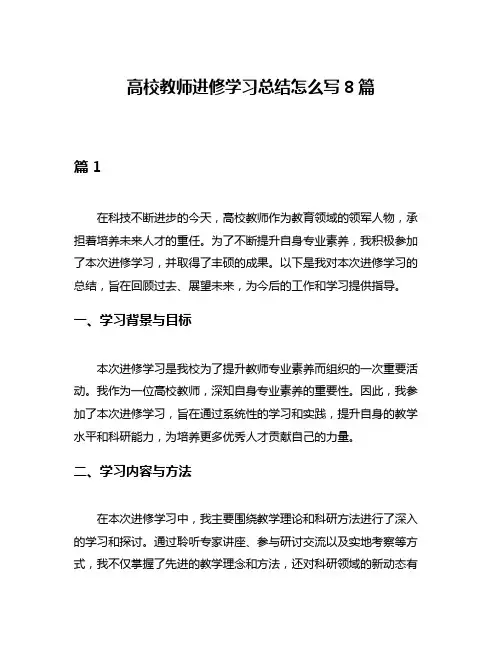 高校教师进修学习总结怎么写 8 篇

篇 1

在科技不断进步的今天，高校教师作为教育领域的领军人物，承担着培养未来人才的重任。为了不断提升自身专业素养，我积极参加了本次进修学习，并取得了丰硕的成果。以下是我对本次进修学习的总结，旨在回顾过去、展望未来，为今后的工作和学习提供指导。

一、学习背景与目标

本次进修学习是我校为了提升教师专业素养而组织的一次重要活动。我作为一位高校教师，深知自身专业素养的重要性。因此，我参加了本次进修学习，旨在通过系统性的学习和实践，提升自身的教学水平和科研能力，为培养更多优秀人才贡献自己的力量。

二、学习内容与方法

在本次进修学习中，我主要围绕教学理论和科研方法进行了深入的学习和探讨。通过聆听专家讲座、参与研讨交流以及实地考察等方式，我不仅掌握了先进的教学理念和方法，还对科研领域的新动态有